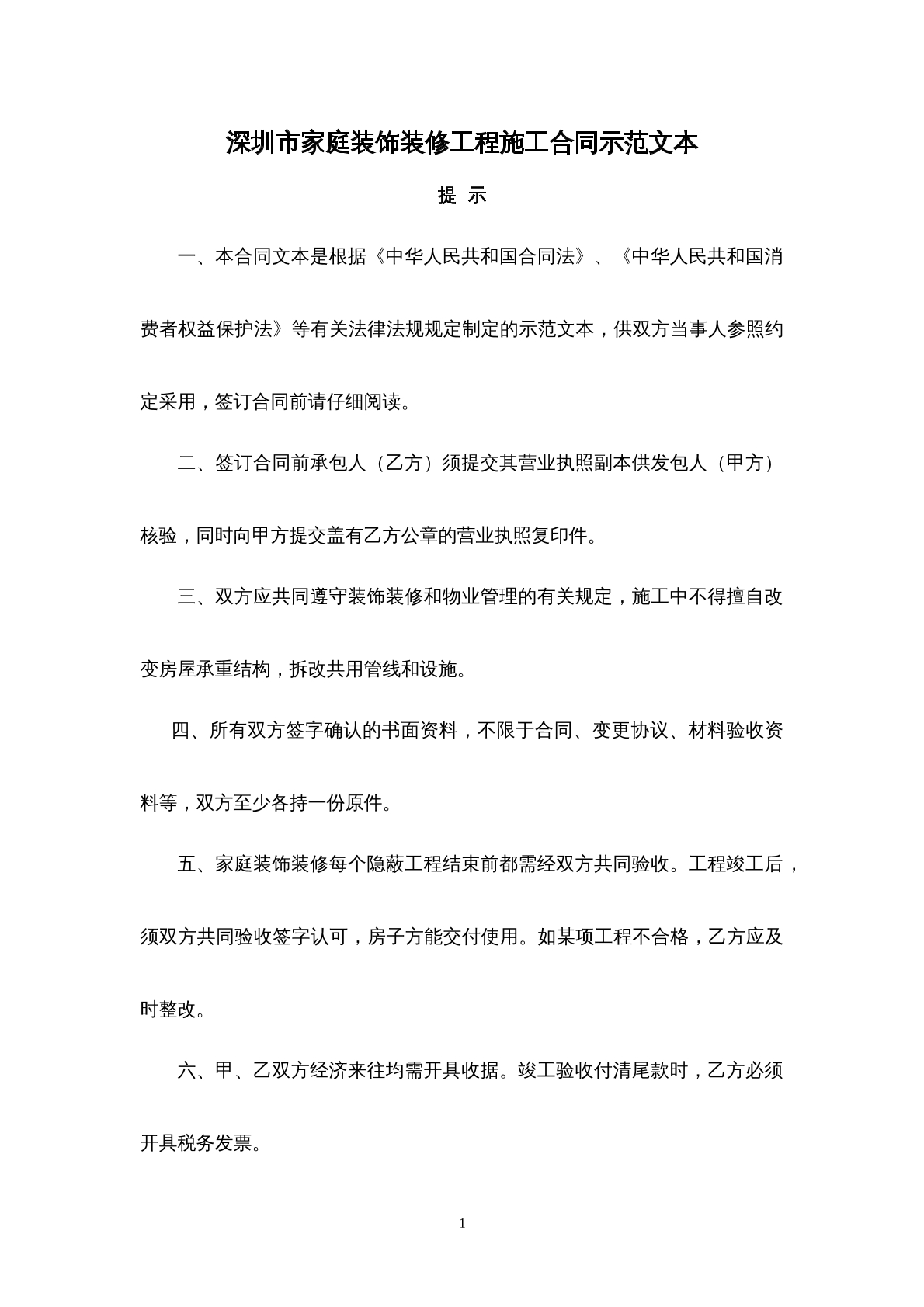 深圳市家庭装饰装修工程施工合同示范文本

提 示

一、本合同文本是根据《中华人民共和国合同法》、《中华人民共和国消费者权益保护法》等有关法律法规规定制定的示范文本，供双方当事人参照约定采用，签订合同前请仔细阅读。

二、签订合同前承包人（乙方）须提交其营业执照副本供发包人（甲方）核验，同时向甲方提交盖有乙方公章的营业执照复印件。

三、双方应共同遵守装饰装修和物业管理的有关规定，施工中不得擅自改变房屋承重结构，拆改共用管线和设施。

四、所有双方签字确认的书面资料，不限于合同、变更协议、材料验收资料等，双方至少各持一份原件。

五、家庭装饰装修每个隐蔽工程结束前都需经双方共同验收。工程竣工后，须双方共同验收签字认可，房子方能交付使用。如某项工程不合格，乙方应及时整改。

六、甲、乙双方经济来往均需开具收据。竣工验收付清尾款时，乙方必须开具税务发票。

1